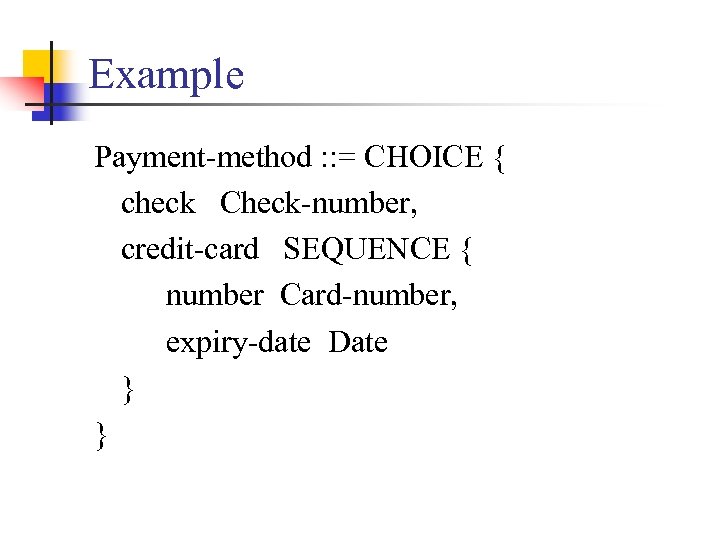 Example

Payment-method ::= CHOICE {
   check   Check-number,
   credit-card   SEQUENCE {
        number  Card-number,
        expiry-date  Date
   }
}